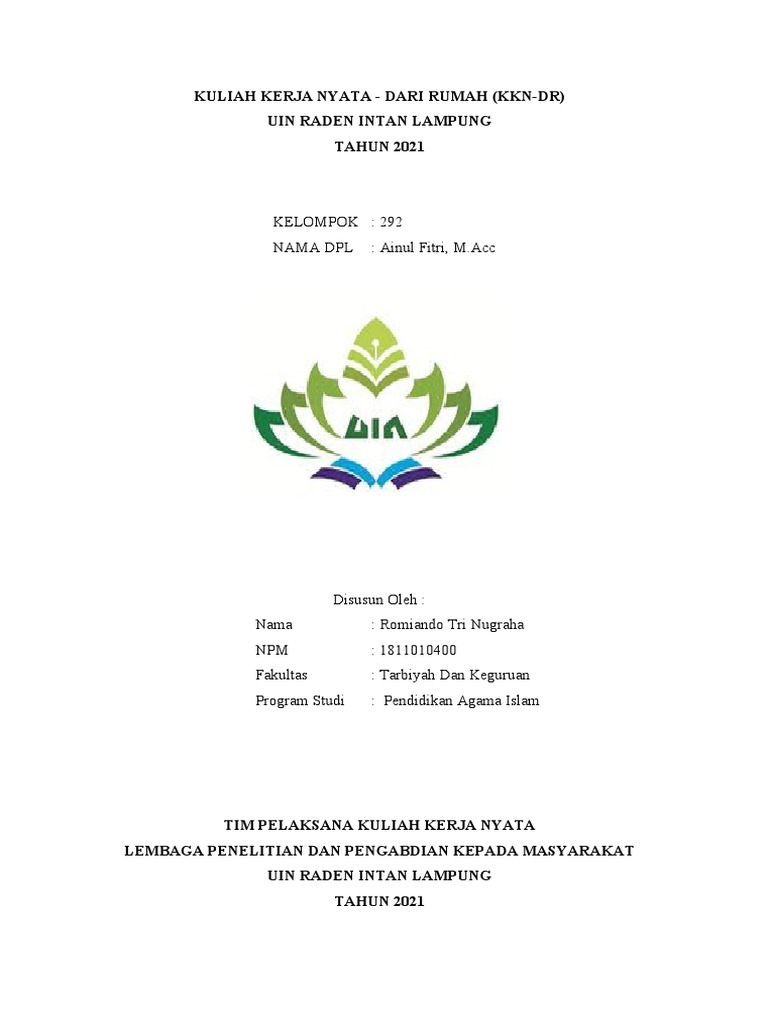 KULIAH KERJA NYATA - DARI RUMAH (KKN-DR)
UIN RADEN INTAN LAMPUNG
TAHUN 2021

KELOMPOK : 292
NAMA DPL : Ainul Fitri, M.Acc

UIN

Disusun Oleh :
Nama : Romiando Tri Nugraha
NPM : 1811010400
Fakultas : Tarbiyah Dan Keguruan
Program Studi : Pendidikan Agama Islam

TIM PELAKSANA KULIAH KERJA NYATA
LEMBAGA PENELITIAN DAN PENGABDIAN KEPADA MASYARAKAT
UIN RADEN INTAN LAMPUNG
TAHUN 2021